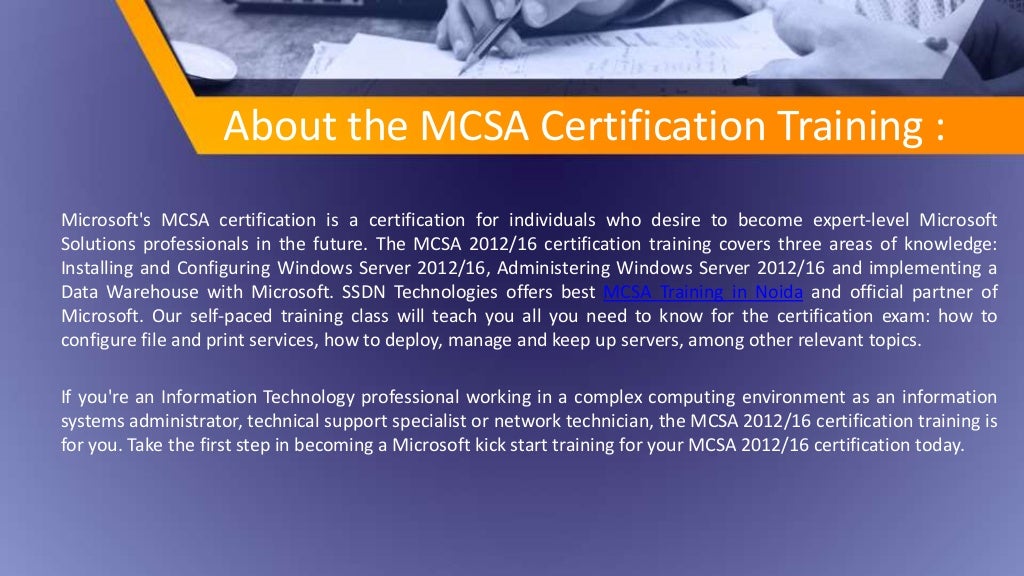 About the MCSA Certification Training :

Microsoft's MCSA certification is a certification for individuals who desire to become expert-level Microsoft Solutions professionals in the future. The MCSA 2012/16 certification training covers three areas of knowledge: Installing and Configuring Windows Server 2012/16, Administering Windows Server 2012/16 and implementing a Data Warehouse with Microsoft. SSDN Technologies offers best MCSA Training in Noida and official partner of Microsoft. Our self-paced training class will teach you all you need to know for the certification exam: how to configure file and print services, how to deploy, manage and keep up servers, among other relevant topics.

If you're an Information Technology professional working in a complex computing environment as an information systems administrator, technical support specialist or network technician, the MCSA 2012/16 certification training is for you. Take the first step in becoming a Microsoft kick start training for your MCSA 2012/16 certification today.